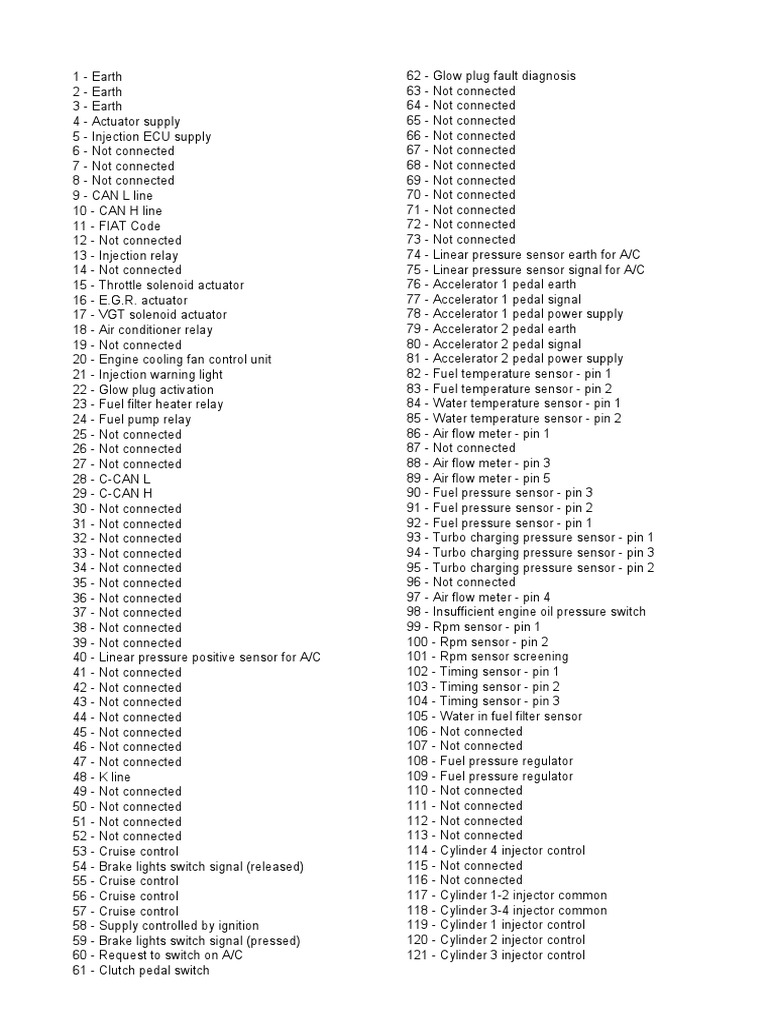 1 - Earth
2 - Earth
3 - Earth
4 - Actuator supply
5 - Injection ECU supply
6 - Not connected
7 - Not connected
8 - Not connected
9 - CAN L line
10 - CAN H line
11 - FIAT Code
12 - Not connected
13 - Injection relay
14 - Not connected
15 - Throttle solenoid actuator
16 - E.G.R. actuator
17 - VGT solenoid actuator
18 - Air conditioner relay
19 - Not connected
20 - Engine cooling fan control unit
21 - Injection warning light
22 - Glow plug activation
23 - Fuel filter heater relay
24 - Fuel pump relay
25 - Not connected
26 - Not connected
27 - Not connected
28 - C-CAN L
29 - C-CAN H
30 - Not connected
31 - Not connected
32 - Not connected
33 - Not connected
34 - Not connected
35 - Not connected
36 - Not connected
37 - Not connected
38 - Not connected
39 - Not connected
40 - Linear pressure positive sensor for A/C
41 - Not connected
42 - Not connected
43 - Not connected
44 - Not connected
45 - Not connected
46 - Not connected
47 - Not connected
48 - K line
49 - Not connected
50 - Not connected
51 - Not connected
52 - Not connected
53 - Cruise control
54 - Brake lights switch signal (released)
55 - Cruise control
56 - Cruise control
57 - Cruise control
58 - Supply controlled by ignition
59 - Brake lights switch signal (pressed)
60 - Request to switch on A/C
61 - Clutch pedal switch

62 - Glow plug fault diagnosis
63 - Not connected
64 - Not connected
65 - Not connected
66 - Not connected
67 - Not connected
68 - Not connected
69 - Not connected
70 - Not connected
71 - Not connected
72 - Not connected
73 - Not connected
74 - Linear pressure sensor earth for A/C
75 - Linear pressure sensor signal for A/C
76 - Accelerator 1 pedal earth
77 - Accelerator 1 pedal signal
78 - Accelerator 1 pedal power supply
79 - Accelerator 2 pedal earth
80 - Accelerator 2 pedal signal
81 - Accelerator 2 pedal power supply
82 - Fuel temperature sensor - pin 1
83 - Fuel temperature sensor - pin 2
84 - Water temperature sensor - pin 1
85 - Water temperature sensor - pin 2
86 - Air flow meter - pin 1
87 - Not connected
88 - Air flow meter - pin 3
89 - Air flow meter - pin 5
90 - Fuel pressure sensor - pin 3
91 - Fuel pressure sensor - pin 2
92 - Fuel pressure sensor - pin 1
93 - Turbo charging pressure sensor - pin 1
94 - Turbo charging pressure sensor - pin 3
95 - Turbo charging pressure sensor - pin 2
96 - Not connected
97 - Air flow meter - pin 4
98 - Insufficient engine oil pressure switch
99 - Rpm sensor - pin 1
100 - Rpm sensor - pin 2
101 - Rpm sensor screening
102 - Timing sensor - pin 1
103 - Timing sensor - pin 2
104 - Timing sensor - pin 3
105 - Water in fuel filter sensor
106 - Not connected
107 - Not connected
108 - Fuel pressure regulator
109 - Fuel pressure regulator
110 - Not connected
111 - Not connected
112 - Not connected
113 - Not connected
114 - Cylinder 4 injector control
115 - Not connected
116 - Not connected
117 - Cylinder 1-2 injector common
118 - Cylinder 3-4 injector common
119 - Cylinder 1 injector control
120 - Cylinder 2 injector control
121 - Cylinder 3 injector control